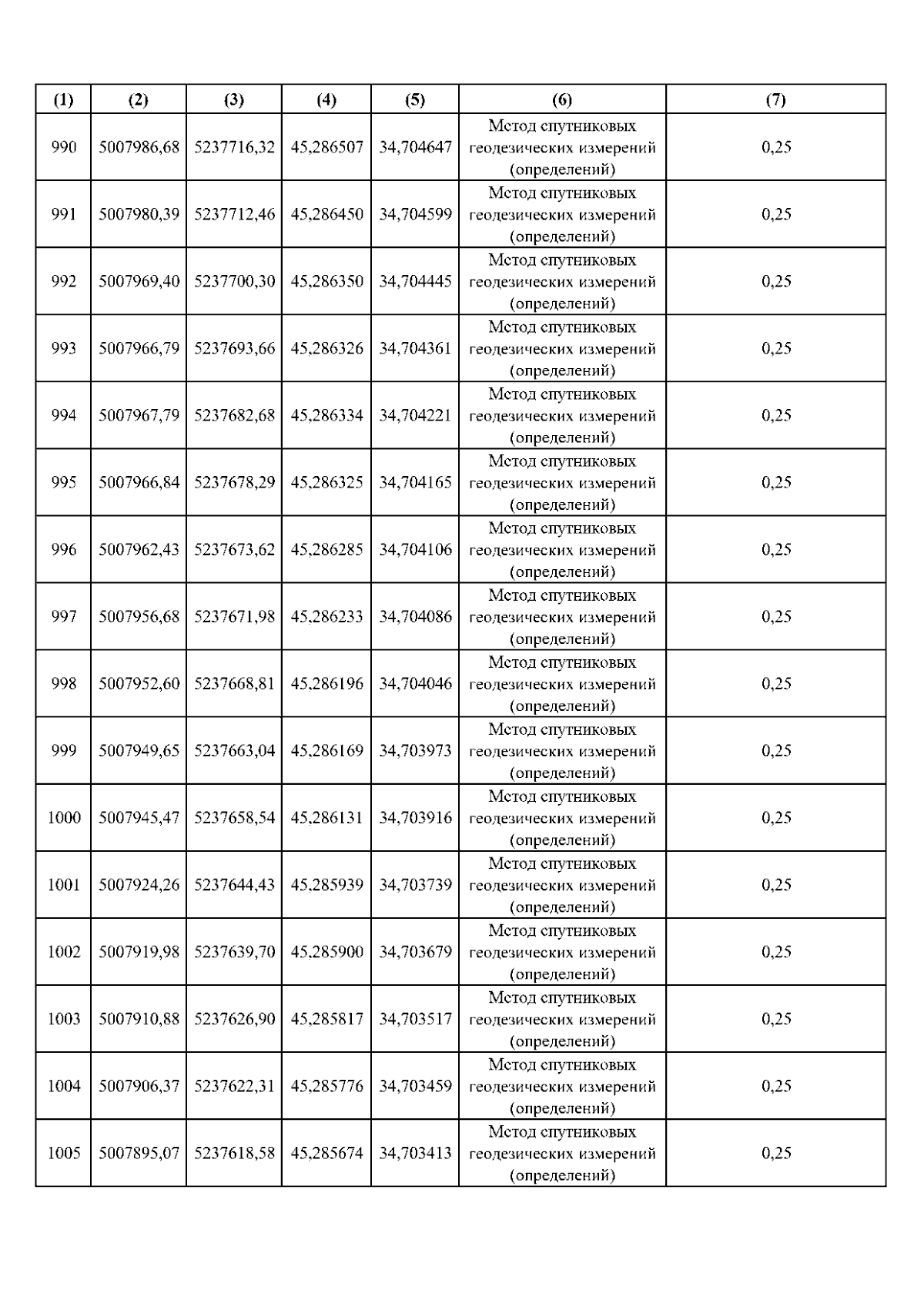 | (1) | (2) | (3) | (4) | (5) | (6) | (7) |
|---|---|---|---|---|---|---|
| 990 | 5007986,68 | 5237716,32 | 45,286507 | 34,704647 | Метод спутниковых геодезических измерений (определений) | 0,25 |
| 991 | 5007980,39 | 5237712,46 | 45,286450 | 34,704599 | Метод спутниковых геодезических измерений (определений) | 0,25 |
| 992 | 5007969,40 | 5237700,30 | 45,286350 | 34,704445 | Метод спутниковых геодезических измерений (определений) | 0,25 |
| 993 | 5007966,79 | 5237693,66 | 45,286326 | 34,704361 | Метод спутниковых геодезических измерений (определений) | 0,25 |
| 994 | 5007967,79 | 5237682,68 | 45,286334 | 34,704221 | Метод спутниковых геодезических измерений (определений) | 0,25 |
| 995 | 5007966,84 | 5237678,29 | 45,286325 | 34,704165 | Метод спутниковых геодезических измерений (определений) | 0,25 |
| 996 | 5007962,43 | 5237673,62 | 45,286285 | 34,704106 | Метод спутниковых геодезических измерений (определений) | 0,25 |
| 997 | 5007956,68 | 5237671,98 | 45,286233 | 34,704086 | Метод спутниковых геодезических измерений (определений) | 0,25 |
| 998 | 5007952,60 | 5237668,81 | 45,286196 | 34,704046 | Метод спутниковых геодезических измерений (определений) | 0,25 |
| 999 | 5007949,65 | 5237663,04 | 45,286169 | 34,703973 | Метод спутниковых геодезических измерений (определений) | 0,25 |
| 1000 | 5007945,47 | 5237658,54 | 45,286131 | 34,703916 | Метод спутниковых геодезических измерений (определений) | 0,25 |
| 1001 | 5007924,26 | 5237644,43 | 45,285939 | 34,703739 | Метод спутниковых геодезических измерений (определений) | 0,25 |
| 1002 | 5007919,98 | 5237639,70 | 45,285900 | 34,703679 | Метод спутниковых геодезических измерений (определений) | 0,25 |
| 1003 | 5007910,88 | 5237626,90 | 45,285817 | 34,703517 | Метод спутниковых геодезических измерений (определений) | 0,25 |
| 1004 | 5007906,37 | 5237622,31 | 45,285776 | 34,703459 | Метод спутниковых геодезических измерений (определений) | 0,25 |
| 1005 | 5007895,07 | 5237618,58 | 45,285674 | 34,703413 | Метод спутниковых геодезических измерений (определений) | 0,25 |